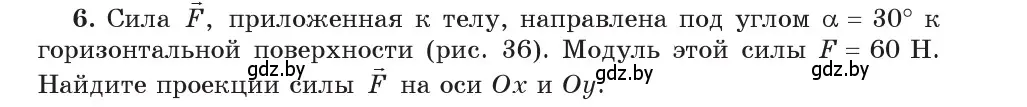 **6.** Сила $\vec{F}$, приложенная к телу, направлена под углом $\alpha = 30°$ к горизонтальной поверхности (рис. 36). Модуль этой силы $F = 60$ Н. Найдите проекции силы $\vec{F}$ на оси $Ox$ и $Oy$.

gdz.by gdz.by gdz.by